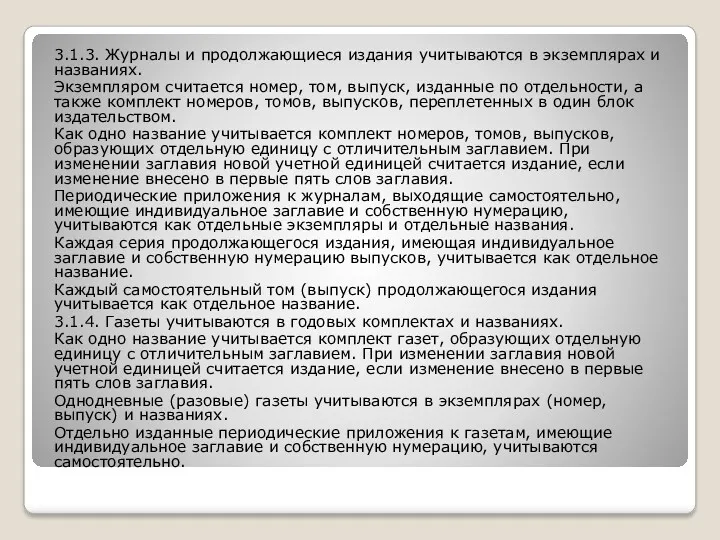 3.1.3. Журналы и продолжающиеся издания учитываются в экземплярах и названиях.

Экземпляром считается номер, том, выпуск, изданные по отдельности, а также комплект номеров, томов, выпусков, переплетенных в один блок издательством.

Как одно название учитывается комплект номеров, томов, выпусков, образующих отдельную единицу с отличительным заглавием. При изменении заглавия новой учетной единицей считается издание, если изменение внесено в первые пять слов заглавия.

Периодические приложения к журналам, выходящие самостоятельно, имеющие индивидуальное заглавие и собственную нумерацию, учитываются как отдельные экземпляры и отдельные названия.

Каждая серия продолжающегося издания, имеющая индивидуальное заглавие и собственную нумерацию выпусков, учитывается как отдельное название.

Каждый самостоятельный том (выпуск) продолжающегося издания учитывается как отдельное название.

3.1.4. Газеты учитываются в годовых комплектах и названиях.

Как одно название учитывается комплект газет, образующих отдельную единицу с отличительным заглавием. При изменении заглавия новой учетной единицей считается издание, если изменение внесено в первые пять слов заглавия.

Однодневные (разовые) газеты учитываются в экземплярах (номер, выпуск) и названиях.

Отдельно изданные периодические приложения к газетам, имеющие индивидуальное заглавие и собственную нумерацию, учитываются самостоятельно.